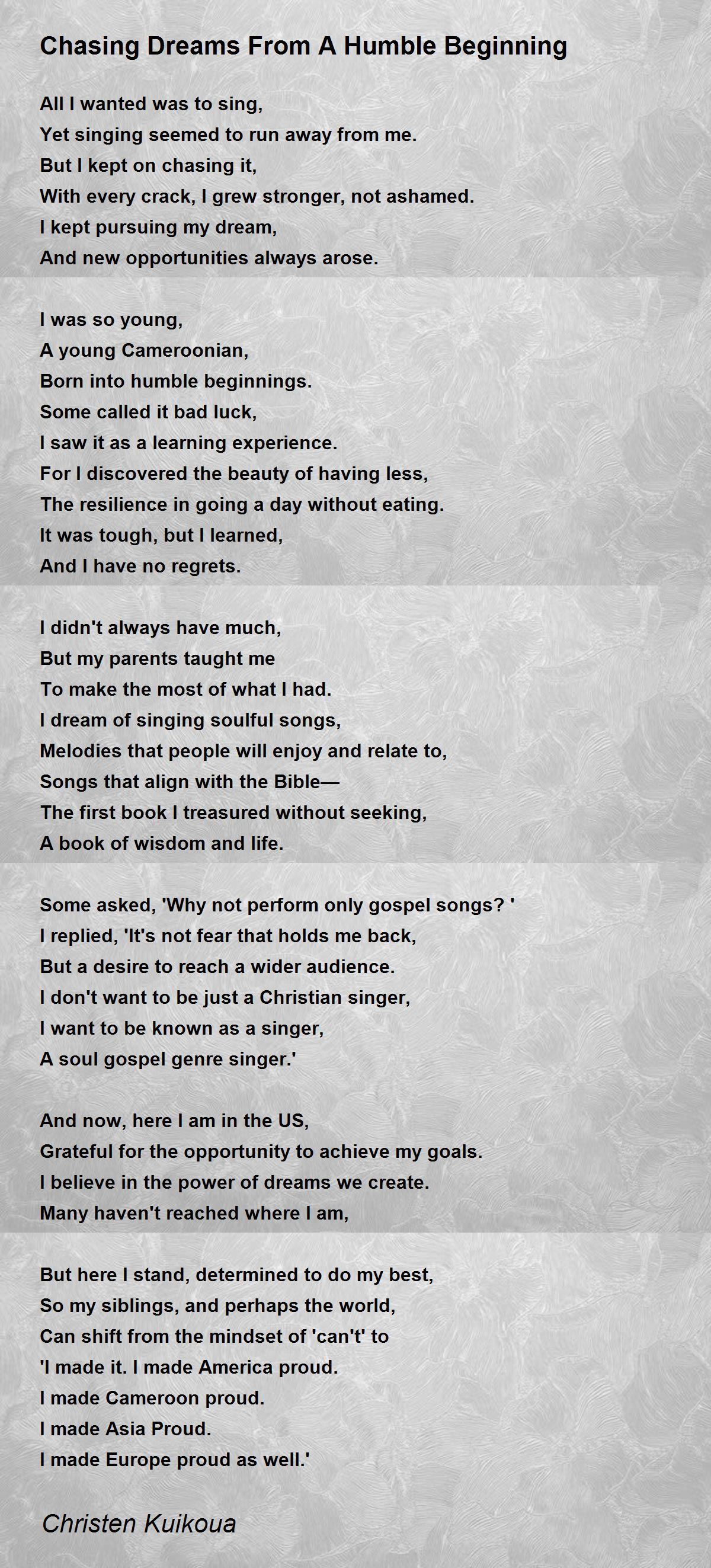 Chasing Dreams From A Humble Beginning

All I wanted was to sing,
Yet singing seemed to run away from me.
But I kept on chasing it,
With every crack, I grew stronger, not ashamed.
I kept pursuing my dream,
And new opportunities always arose.

I was so young,
A young Cameroonian,
Born into humble beginnings.
Some called it bad luck,
I saw it as a learning experience.
For I discovered the beauty of having less,
The resilience in going a day without eating.
It was tough, but I learned,
And I have no regrets.

I didn't always have much,
But my parents taught me
To make the most of what I had.
I dream of singing soulful songs,
Melodies that people will enjoy and relate to,
Songs that align with the Bible—
The first book I treasured without seeking,
A book of wisdom and life.

Some asked, 'Why not perform only gospel songs? '
I replied, 'It's not fear that holds me back,
But a desire to reach a wider audience.
I don't want to be just a Christian singer,
I want to be known as a singer,
A soul gospel genre singer.'

And now, here I am in the US,
Grateful for the opportunity to achieve my goals.
I believe in the power of dreams we create.
Many haven't reached where I am,

But here I stand, determined to do my best,
So my siblings, and perhaps the world,
Can shift from the mindset of 'can't' to
'I made it. I made America proud.
I made Cameroon proud.
I made Asia Proud.
I made Europe proud as well.'

Christen Kuikoua